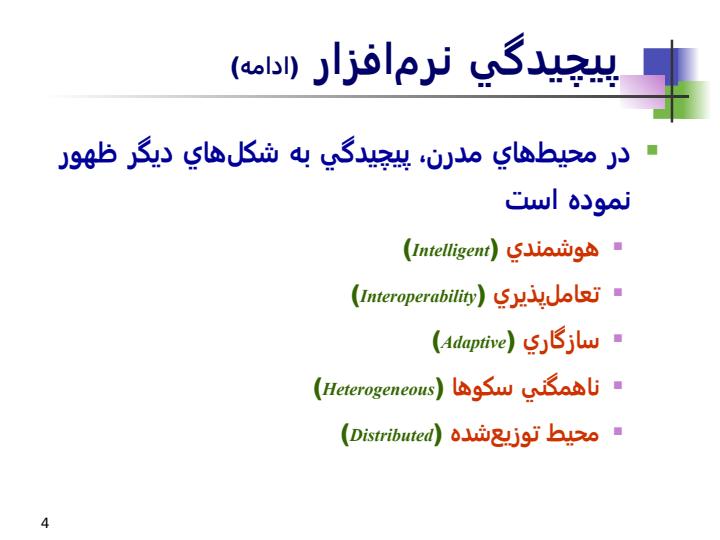 پيچيدگي نرم‌افزار (ادامه)

در محيطهاي مدرن، پيچيدگي به شكل‌هاي ديگر ظهور نموده است

هوشمندي (Intelligent)

تعامل‌پذيري (Interoperability)

سازگاري (Adaptive)

ناهمگني سكوها (Heterogeneous)

محيط توزيع‌شده (Distributed)

4